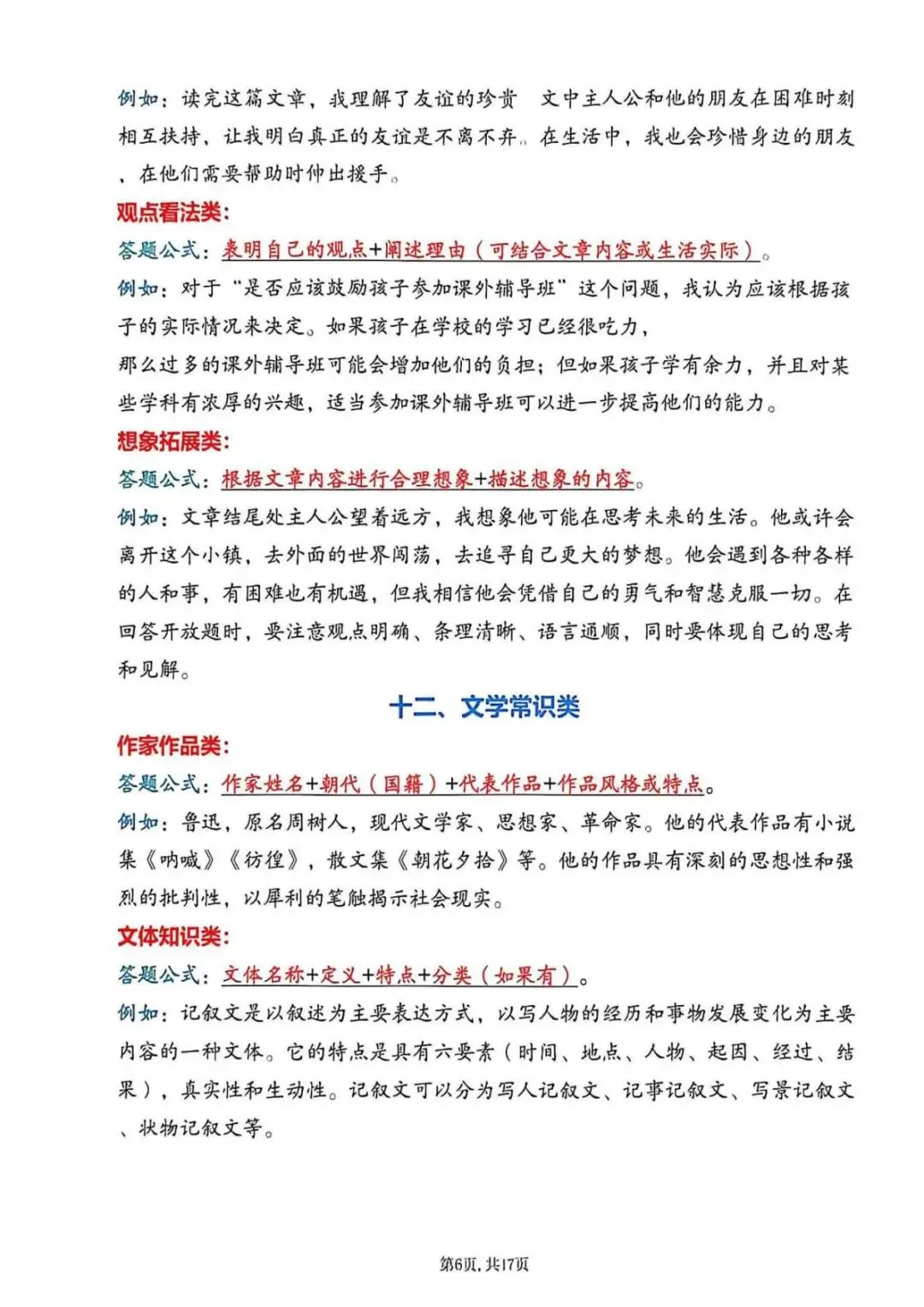 例如：读完这篇文章，我理解了友谊的珍贵 文中主人公和他的朋友在困难时刻相互扶持，让我明白真正的友谊是不离不弃。在生活中，我也会珍惜身边的朋友，在他们需要帮助时伸出援手。

观点看法类：

答题公式：表明自己的观点+阐述理由（可结合文章内容或生活实际）。

例如：对于“是否应该鼓励孩子参加课外辅导班”这个问题，我认为应该根据孩子的实际情况来决定。如果孩子在学校的学习已经很吃力，

那么过多的课外辅导班可能会增加他们的负担；但如果孩子学有余力，并且对某些学科有浓厚的兴趣，适当参加课外辅导班可以进一步提高他们的能力。

想象拓展类：

答题公式：根据文章内容进行合理想象+描述想象的内容。

例如：文章结尾处主人公望着远方，我想象他可能在思考未来的生活。他或许会离开这个小镇，去外面的世界闯荡，去追寻自己更大的梦想。他会遇到各种各样的人和事，有困难也有机遇，但我相信他会凭借自己的勇气和智慧克服一切。在回答开放题时，要注意观点明确、条理清晰、语言通顺，同时要体现自己的思考和见解。

十二、文学常识类

作家作品类：

答题公式：作家姓名+朝代（国籍）+代表作品+作品风格或特点。

例如：鲁迅，原名周树人，现代文学家、思想家、革命家。他的代表作品有小说集《呐喊》《彷徨》，散文集《朝花夕拾》等。他的作品具有深刻的思想性和强烈的批判性，以犀利的笔触揭示社会现实。

文体知识类：

答题公式：文体名称+定义+特点+分类（如果有）。

例如：记叙文是以叙述为主要表达方式，以写人物的经历和事物发展变化为主要内容的一种文体。它的特点是具有六要素（时间、地点、人物、起因、经过、结果），真实性和生动性。记叙文可以分为写人记叙文、记事记叙文、写景记叙文、状物记叙文等。

第6页，共17页